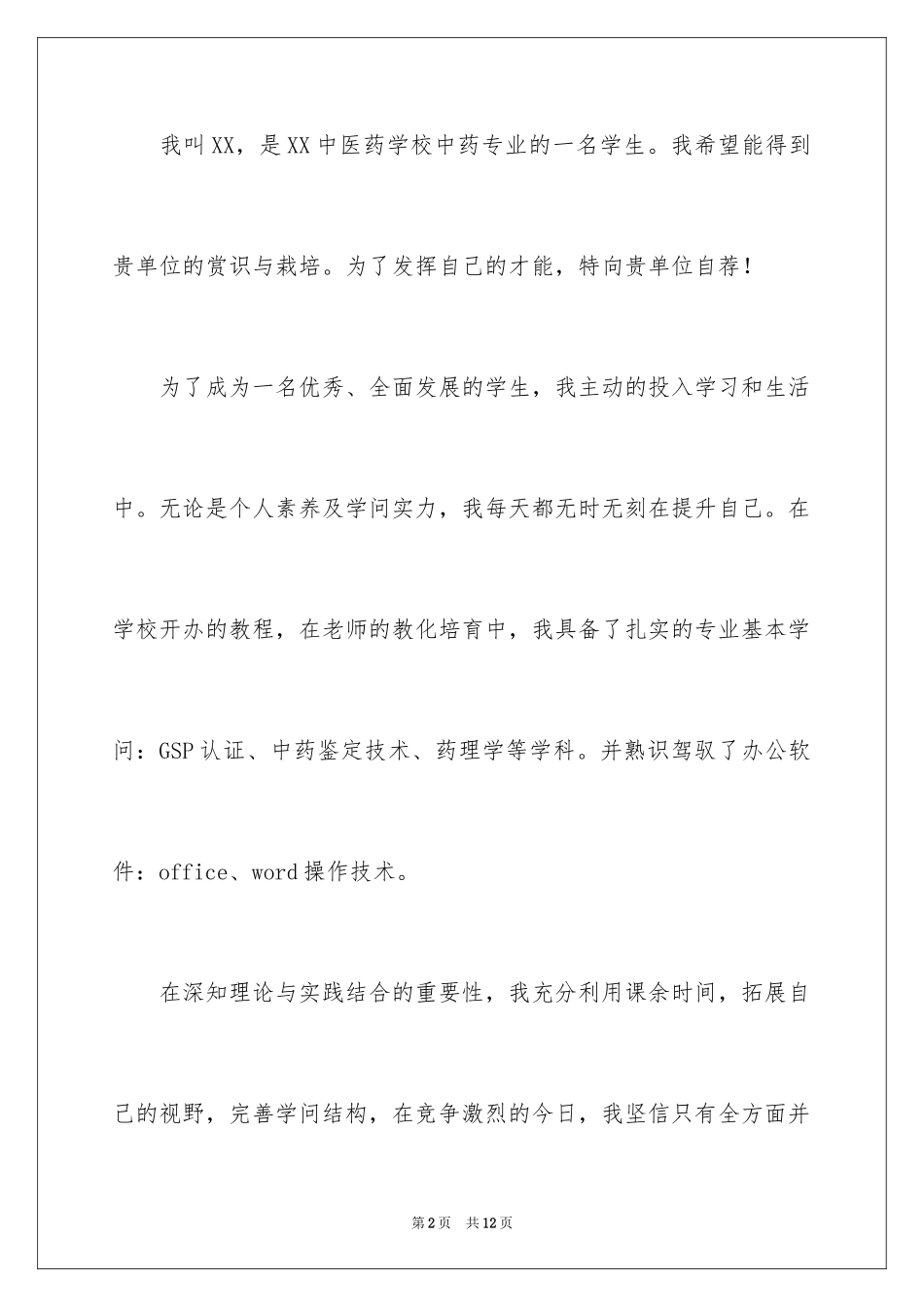 我叫XX，是XX中医药学校中药专业的一名学生。我希望能得到贵单位的赏识与栽培。为了发挥自己的才能，特向贵单位自荐！

为了成为一名优秀、全面发展的学生，我主动的投入学习和生活中。无论是个人素养及学问实力，我每天都无时无刻在提升自己。在学校开办的教程，在老师的教化培育中，我具备了扎实的专业基本学问：GSP认证、中药鉴定技术、药理学等学科。并熟识驾驭了办公软件：office、word操作技术。

在深知理论与实践结合的重要性，我充分利用课余时间，拓展自己的视野，完善学问结构，在竞争激烈的今日，我坚信只有全方面并

第2页 共12页